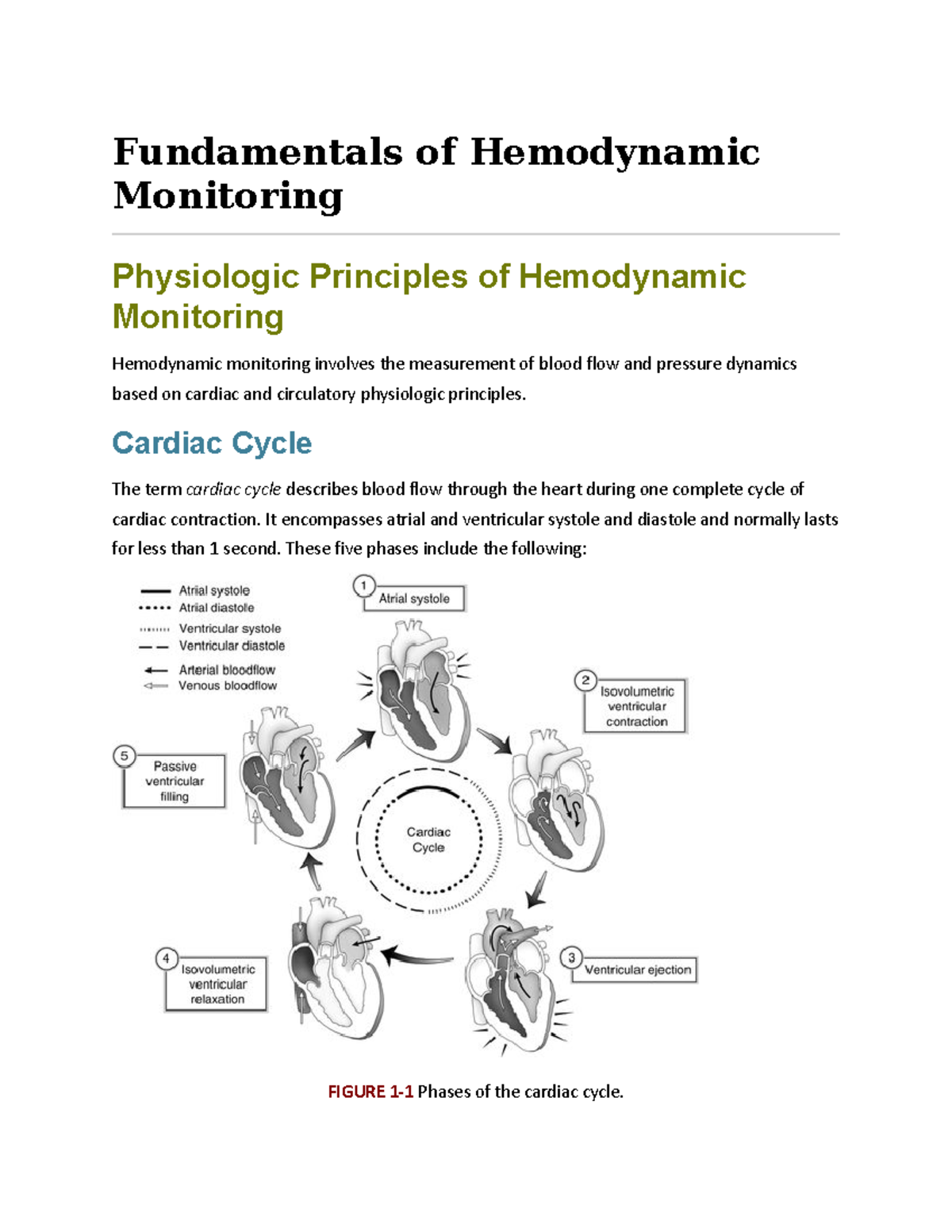 Fundamentals of Hemodynamic Monitoring

Physiologic Principles of Hemodynamic Monitoring

Hemodynamic monitoring involves the measurement of blood flow and pressure dynamics based on cardiac and circulatory physiologic principles.

Cardiac Cycle

The term cardiac cycle describes blood flow through the heart during one complete cycle of cardiac contraction. It encompasses atrial and ventricular systole and diastole and normally lasts for less than 1 second. These five phases include the following:

Atrial systole
Atrial diastole
Ventricular systole
Ventricular diastole
Arterial bloodflow
Venous bloodflow

1 Atrial systole

2 Isovolumetric ventricular contraction

3 Ventricular ejection

4 Isovolumetric ventricular relaxation

5 Passive ventricular filling

Cardiac Cycle

FIGURE 1-1 Phases of the cardiac cycle.